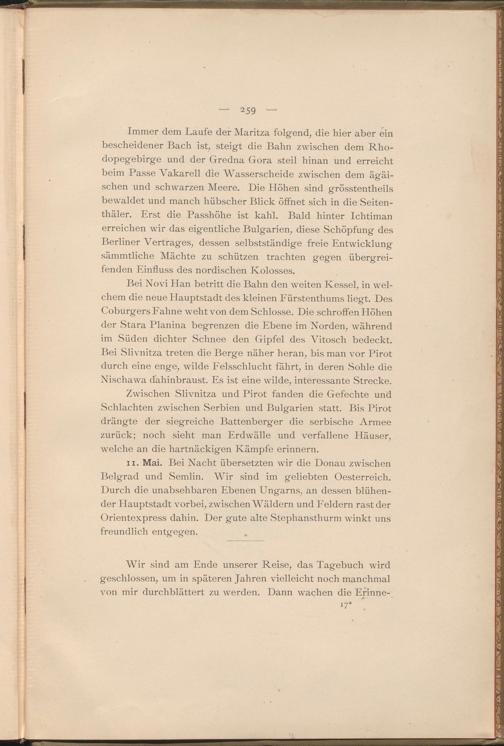 — 259 —

Immer dem Laufe der Maritza folgend, die hier aber ein bescheidener Bach ist, steigt die Bahn zwischen dem Rhodopegebirge und der Gredna Gora steil hinan und erreicht beim Passe Vakarell die Wasserscheide zwischen dem ägäischen und schwarzen Meere. Die Höhen sind grösstentheils bewaldet und manch hübscher Blick öffnet sich in die Seitenthäler. Erst die Passhöhe ist kahl. Bald hinter Ichtiman erreichen wir das eigentliche Bulgarien, diese Schöpfung des Berliner Vertrages, dessen selbstständige freie Entwicklung sämmtliche Mächte zu schützen trachten gegen übergreifenden Einfluss des nordischen Kolosses.

Bei Novi Han betritt die Bahn den weiten Kessel, in welchem die neue Hauptstadt des kleinen Fürstenthums liegt. Des Coburgers Fahne weht von dem Schlosse. Die schroffen Höhen der Stara Planina begrenzen die Ebene im Norden, während im Süden dichter Schnee den Gipfel des Vitosch bedeckt. Bei Slivnitza treten die Berge näher heran, bis man vor Pirot durch eine enge, wilde Felsschlucht fährt, in deren Sohle die Nischawa dahinbraust. Es ist eine wilde, interessante Strecke.

Zwischen Slivnitza und Pirot fanden die Gefechte und Schlachten zwischen Serbien und Bulgarien statt. Bis Pirot drängte der siegreiche Battenberger die serbische Armee zurück; noch sieht man Erdwälle und verfallene Häuser, welche an die hartnäckigen Kämpfe erinnern.

11. Mai. Bei Nacht übersetzten wir die Donau zwischen Belgrad und Semlin. Wir sind im geliebten Oesterreich. Durch die unabsehbaren Ebenen Ungarns, an dessen blühender Hauptstadt vorbei, zwischen Wäldern und Feldern rast der Orientexpress dahin. Der gute alte Stephansthurm winkt uns freundlich entgegen.

Wir sind am Ende unserer Reise, das Tagebuch wird geschlossen, um in späteren Jahren vielleicht noch manchmal von mir durchblättert zu werden. Dann wachen die Erinne-

17*